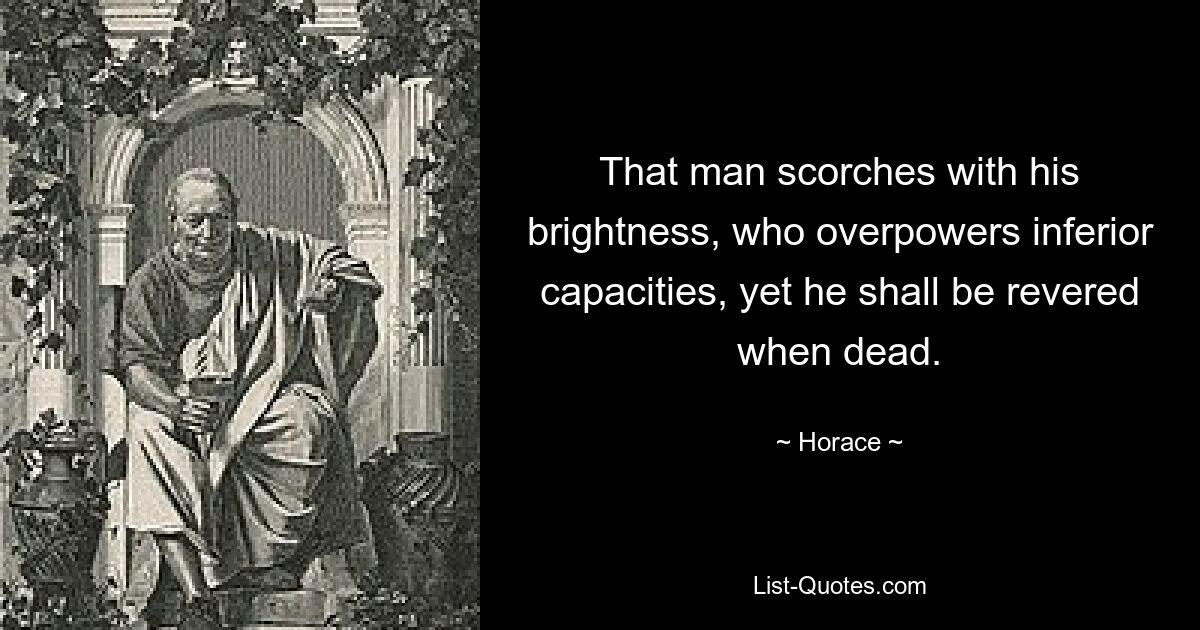 That man scorches with his brightness, who overpowers inferior capacities, yet he shall be revered when dead.

~ Horace ~

List-Quotes.com